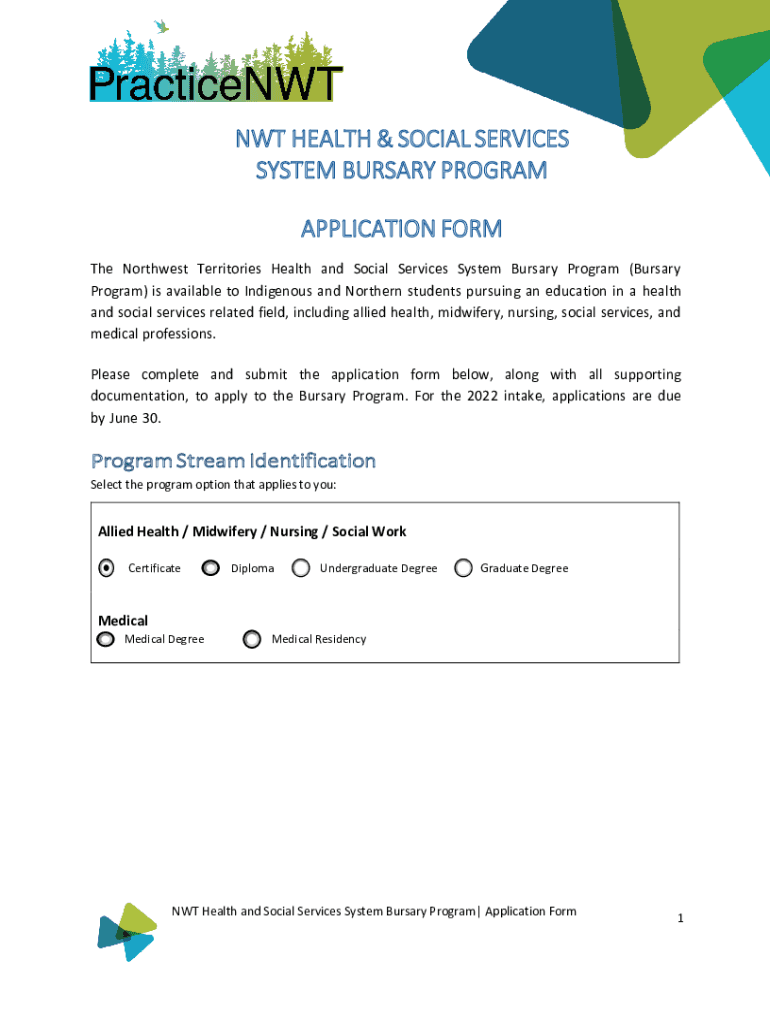 PracticeNWT

NWT HEALTH & SOCIAL SERVICES SYSTEM BURSARY PROGRAM

APPLICATION FORM

The Northwest Territories Health and Social Services System Bursary Program (Bursary Program) is available to Indigenous and Northern students pursuing an education in a health and social services related field, including allied health, midwifery, nursing, social services, and medical professions.

Please complete and submit the application form below, along with all supporting documentation, to apply to the Bursary Program. For the 2022 intake, applications are due by June 30.

Program Stream Identification

Select the program option that applies to you:

Allied Health / Midwifery / Nursing / Social Work

Certificate Diploma Undergraduate Degree Graduate Degree

Medical

Medical Degree Medical Residency

NWT Health and Social Services System Bursary Program| Application Form

1